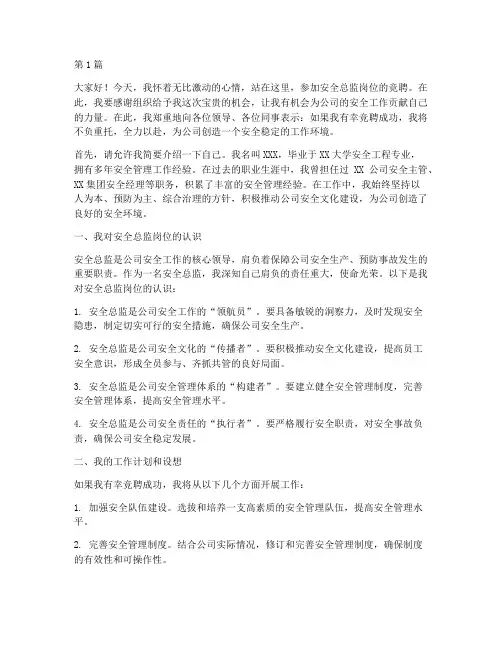 第1篇

大家好！今天，我怀着无比激动的心情，站在这里，参加安全总监岗位的竞聘。在此，我要感谢组织给予我这次宝贵的机会，让我有机会为公司的安全工作贡献自己的力量。在此，我郑重地向各位领导、各位同事表示：如果我有幸竞聘成功，我将不负重托，全力以赴，为公司创造一个安全稳定的工作环境。

首先，请允许我简要介绍一下自己。我名叫XXX，毕业于XX大学安全工程专业，拥有多年安全管理工作经验。在过去的职业生涯中，我曾担任过 XX 公司安全主管、XX集团安全经理等职务，积累了丰富的安全管理经验。在工作中，我始终坚持以人为本、预防为主、综合治理的方针，积极推动公司安全文化建设，为公司创造了良好的安全环境。

一、我对安全总监岗位的认识

安全总监是公司安全工作的核心领导，肩负着保障公司安全生产、预防事故发生的重要职责。作为一名安全总监，我深知自己肩负的责任重大，使命光荣。以下是我对安全总监岗位的认识：

1. 安全总监是公司安全工作的“领航员”。要具备敏锐的洞察力，及时发现安全隐患，制定切实可行的安全措施，确保公司安全生产。

2. 安全总监是公司安全文化的“传播者”。要积极推动安全文化建设，提高员工安全意识，形成全员参与、齐抓共管的良好局面。

3. 安全总监是公司安全管理体系的“构建者”。要建立健全安全管理制度，完善安全管理体系，提高安全管理水平。

4. 安全总监是公司安全责任的“执行者”。要严格履行安全职责，对安全事故负责，确保公司安全稳定发展。

二、我的工作计划和设想

如果我有幸竞聘成功，我将从以下几个方面开展工作：

1. 加强安全队伍建设。选拔和培养一支高素质的安全管理队伍，提高安全管理水平。

2. 完善安全管理制度。结合公司实际情况，修订和完善安全管理制度，确保制度的有效性和可操作性。